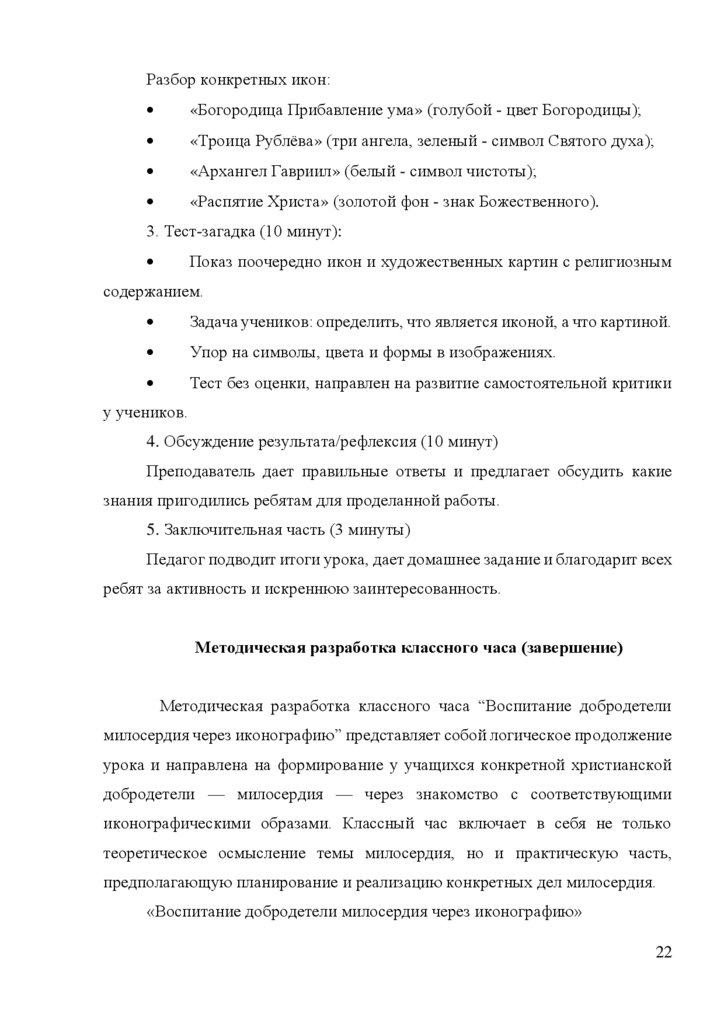 Разбор конкретных икон:

• «Богородица Прибавление ума» (голубой - цвет Богородицы);

• «Троица Рублёва» (три ангела, зеленый - символ Святого духа);

• «Архангел Гавриил» (белый - символ чистоты);

• «Распятие Христа» (золотой фон - знак Божественного).

3. Тест-загадка (10 минут):

• Показ поочередно икон и художественных картин с религиозным содержанием.

• Задача учеников: определить, что является иконой, а что картиной.

• Упор на символы, цвета и формы в изображениях.

• Тест без оценки, направлен на развитие самостоятельной критики у учеников.

4. Обсуждение результата/рефлексия (10 минут)

Преподаватель дает правильные ответы и предлагает обсудить какие знания пригодились ребятам для проделанной работы.

5. Заключительная часть (3 минуты)

Педагог подводит итоги урока, дает домашнее задание и благодарит всех ребят за активность и искреннюю заинтересованность.

Методическая разработка классного часа (завершение)

Методическая разработка классного часа “Воспитание добродетели милосердия через иконографию” представляет собой логическое продолжение урока и направлена на формирование у учащихся конкретной христианской добродетели — милосердия — через знакомство с соответствующими иконографическими образами. Классный час включает в себя не только теоретическое осмысление темы милосердия, но и практическую часть, предполагающую планирование и реализацию конкретных дел милосердия.

«Воспитание добродетели милосердия через иконографию»

22